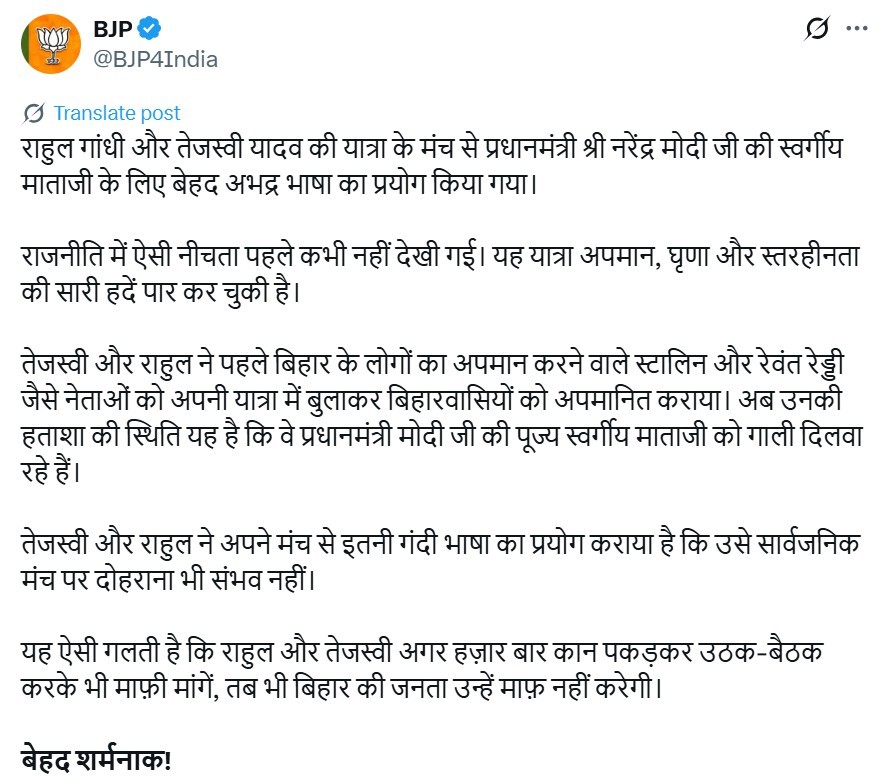 BJP
@BJP4India

Translate post

राहुल गांधी और तेजस्वी यादव की यात्रा के मंच से प्रधानमंत्री श्री नरेंद्र मोदी जी की स्वर्गीय माताजी के लिए बेहद अभद्र भाषा का प्रयोग किया गया।

राजनीति में ऐसी नीचता पहले कभी नहीं देखी गई। यह यात्रा अपमान, घृणा और स्तरहीनता की सारी हदें पार कर चुकी है।

तेजस्वी और राहुल ने पहले बिहार के लोगों का अपमान करने वाले स्टालिन और रेवंत रेड्डी जैसे नेताओं को अपनी यात्रा में बुलाकर बिहारवासियों को अपमानित कराया। अब उनकी हताशा की स्थिति यह है कि वे प्रधानमंत्री मोदी जी की पूज्य स्वर्गीय माताजी को गाली दिलवा रहे हैं।

तेजस्वी और राहुल ने अपने मंच से इतनी गंदी भाषा का प्रयोग कराया है कि उसे सार्वजनिक मंच पर दोहराना भी संभव नहीं।

यह ऐसी गलती है कि राहुल और तेजस्वी अगर हज़ार बार कान पकड़कर उठक-बैठक करके भी माफ़ी मांगें, तब भी बिहार की जनता उन्हें माफ़ नहीं करेगी।

बेहद शर्मनाक!